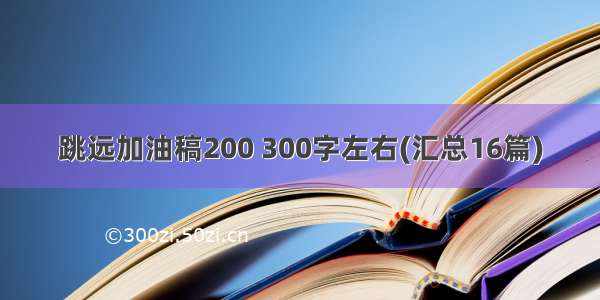 跳远加油稿200 300字左右(汇总16篇)

©300zi.50zi.cn